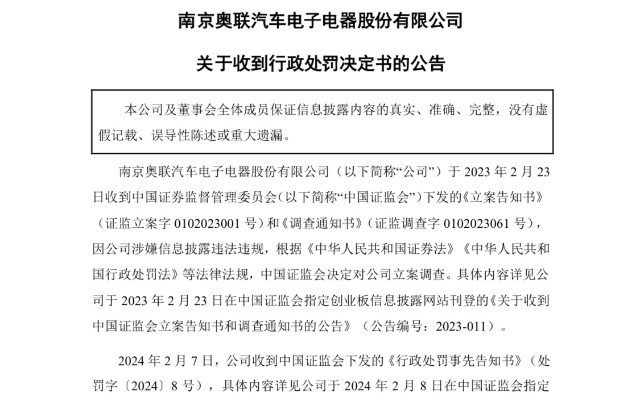 南京奥联汽车电子电器股份有限公司

关于收到行政处罚决定书的公告

本公司及董事会全体成员保证信息披露内容的真实、准确、完整，没有虚假记载、误导性陈述或重大遗漏。

南京奥联汽车电子电器股份有限公司（以下简称“公司”）于 2023 年 2 月 23 日收到中国证券监督管理委员会（以下简称“中国证监会”）下发的《立案告知书》（证监立案字 0102023001 号）和《调查通知书》（证监调查字 0102023061 号），因公司涉嫌信息披露违法违规，根据《中华人民共和国证券法》《中华人民共和国行政处罚法》等法律法规，中国证监会决定对公司立案调查。具体内容详见公司于 2023 年 2 月 23 日在中国证监会指定创业板信息披露网站刊登的《关于收到中国证监会立案告知书和调查通知书的公告》（公告编号：2023-011）。

2024 年 2 月 7 日，公司收到中国证监会下发的《行政处罚事先告知书》（处罚字〔2024〕8 号），具体内容详见公司于 2024 年 2 月 8 日在中国证监会指定